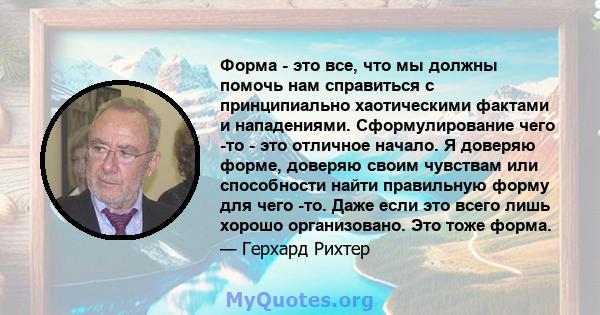 Форма - это все, что мы должны помочь нам справиться с принципиально хаотическими фактами и нападениями. Сформулирование чего -то - это отличное начало. Я доверяю форме, доверяю своим чувствам или способности найти правильную форму для чего -то. Даже если это всего лишь хорошо организовано. Это тоже форма.
— Герхард Рихтер

MyQuotes.org